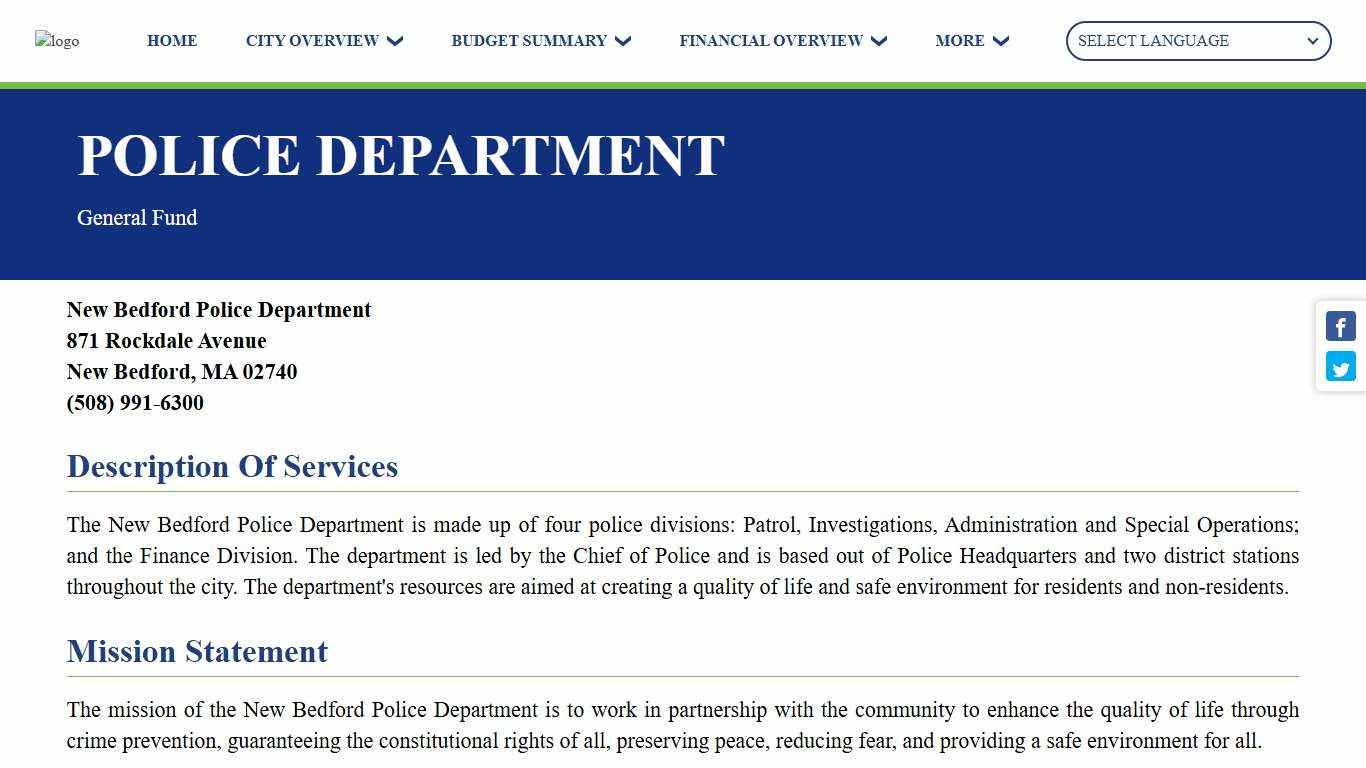 logo HOME CITY OVERVIEW BUDGET SUMMARY FINANCIAL OVERVIEW MORE SELECT LANGUAGE

POLICE DEPARTMENT

General Fund

New Bedford Police Department
871 Rockdale Avenue
New Bedford, MA 02740
(508) 991-6300

Description Of Services

The New Bedford Police Department is made up of four police divisions: Patrol, Investigations, Administration and Special Operations; and the Finance Division. The department is led by the Chief of Police and is based out of Police Headquarters and two district stations throughout the city. The department's resources are aimed at creating a quality of life and safe environment for residents and non-residents.

Mission Statement

The mission of the New Bedford Police Department is to work in partnership with the community to enhance the quality of life through crime prevention, guaranteeing the constitutional rights of all, preserving peace, reducing fear, and providing a safe environment for all.